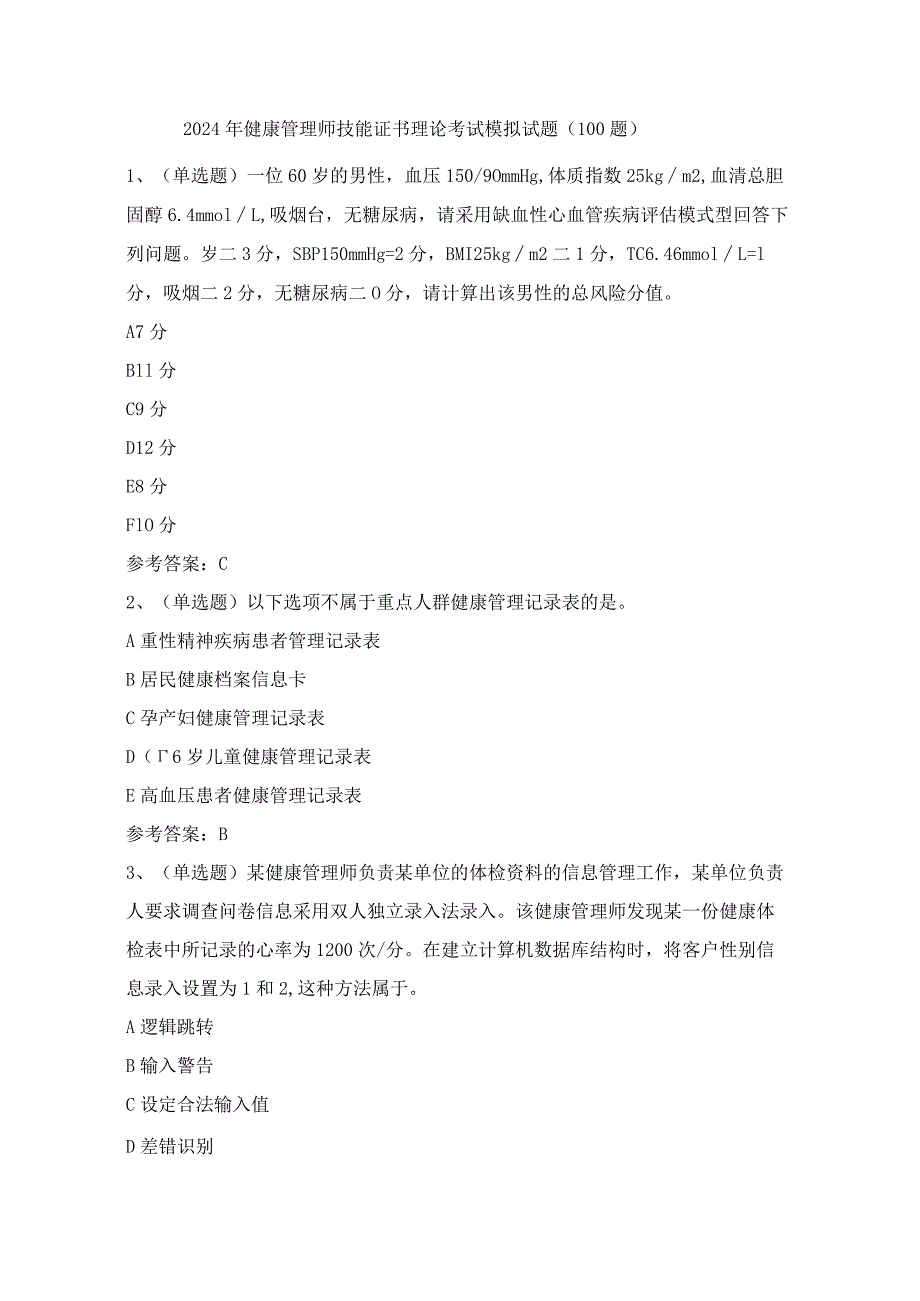 2024年健康管理师技能证书理论考试模拟试题（100题）

1、（单选题）一位60岁的男性，血压150/90mmHg,体质指数25kg／m2,血清总胆固醇6.4mmol／L,吸烟台，无糖尿病，请采用缺血性心血管疾病评估模式型回答下列问题。岁二3分，SBP150mmHg=2分，BMI25kg／m2二1分，TC6.46mmol／L=l分，吸烟二2分，无糖尿病二0分，请计算出该男性的总风险分值。

A7分

B11分

C9分

D12分

E8分

F10分

参考答案：C

2、（单选题）以下选项不属于重点人群健康管理记录表的是。

A重性精神疾病患者管理记录表

B居民健康档案信息卡

C孕产妇健康管理记录表

D（Γ6岁儿童健康管理记录表

E高血压患者健康管理记录表

参考答案：B

3、（单选题）某健康管理师负责某单位的体检资料的信息管理工作，某单位负责人要求调查问卷信息采用双人独立录入法录入。该健康管理师发现某一份健康体检表中所记录的心率为1200次/分。在建立计算机数据库结构时，将客户性别信息录入设置为1和2,这种方法属于。

A逻辑跳转

B输入警告

C设定合法输入值

D差错识别